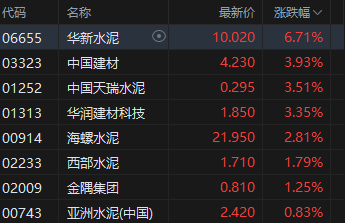 | 代码 | 名称 | 最新价 | 涨跌幅 |
|---|---|---|---|
| 06655 | 华新水泥 | 10.020 | 6.71% |
| 03323 | 中国建材 | 4.230 | 3.93% |
| 01252 | 中国天瑞水泥 | 0.295 | 3.51% |
| 01313 | 华润建材科技 | 1.850 | 3.35% |
| 00914 | 海螺水泥 | 21.950 | 2.81% |
| 02233 | 西部水泥 | 1.710 | 1.79% |
| 02009 | 金隅集团 | 0.810 | 1.25% |
| 00743 | 亚洲水泥(中国) | 2.420 | 0.83% |